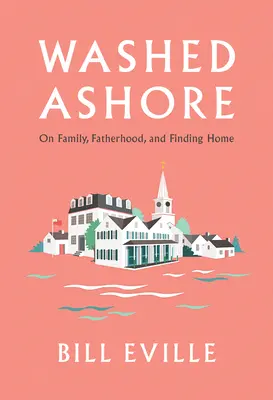 WASHED ASHORE

On Family, Fatherhood, and Finding Home

BILL EVILLE